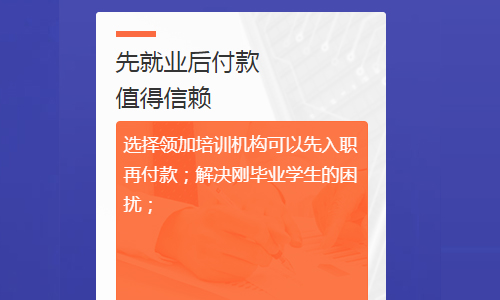 先就业后付款
值得信赖

选择领加培训机构可以先入职再付款；解决刚毕业学生的困扰；